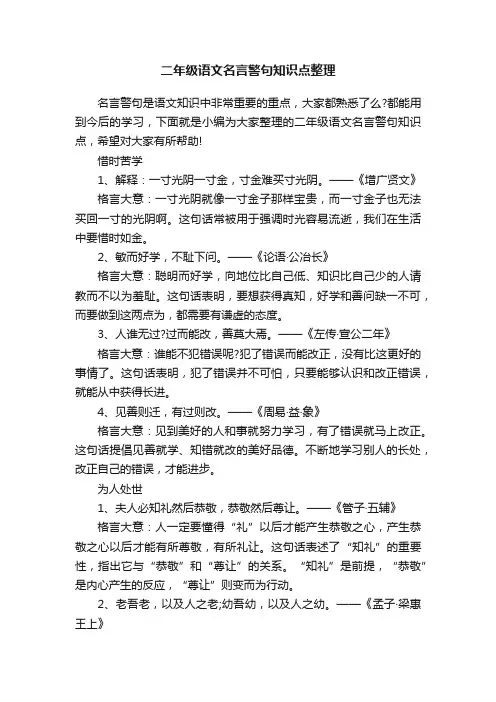 二年级语文名言警句知识点整理

名言警句是语文知识中非常重要的重点，大家都熟悉了么?都能用到今后的学习，下面就是小编为大家整理的二年级语文名言警句知识点，希望对大家有所帮助!

惜时苦学

1、解释：一寸光阴一寸金，寸金难买寸光阴。——《增广贤文》

格言大意：一寸光阴就像一寸金子那样宝贵，而一寸金子也无法买回一寸的光阴啊。这句话常被用于强调时光容易流逝，我们在生活中要惜时如金。

2、敏而好学，不耻下问。——《论语·公冶长》

格言大意：聪明而好学，向地位比自己低、知识比自己少的人请教而不以为羞耻。这句话表明，要想获得真知，好学和善问缺一不可，而要做到这两点为，都需要有谦虚的态度。

3、人谁无过?过而能改，善莫大焉。——《左传·宣公二年》

格言大意：谁能不犯错误呢?犯了错误而能改正，没有比这更好的事情了。这句话表明，犯了错误并不可怕，只要能够认识和改正错误，就能从中获得长进。

4、见善则迁，有过则改。——《周易·益·象》

格言大意：见到美好的人和事就努力学习，有了错误就马上改正。这句话提倡见善就学、知错就改的美好品德。不断地学习别人的长处，改正自己的错误，才能进步。

为人处世

1、夫人必知礼然后恭敬，恭敬然后尊让。——《管子·五辅》

格言大意：人一定要懂得“礼”以后才能产生恭敬之心，产生恭敬之心以后才能有所尊敬，有所礼让。这句话表述了“知礼”的重要性，指出它与“恭敬”和“尊让”的关系。“知礼”是前提，“恭敬”是内心产生的反应，“尊让”则变而为行动。

2、老吾老，以及人之老;幼吾幼，以及人之幼。——《孟子·梁惠王上》